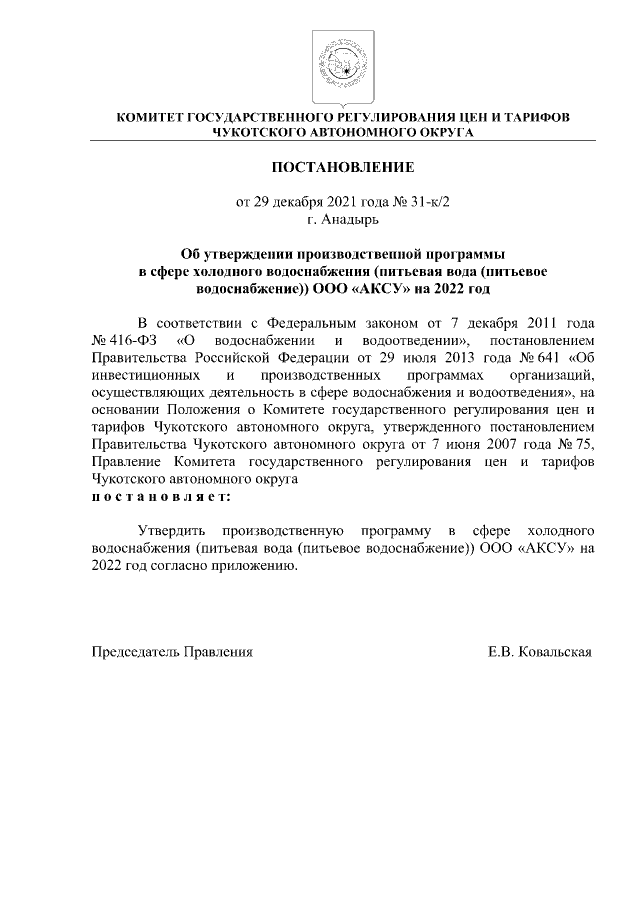 КОМИТЕТ ГОСУДАРСТВЕННОГО РЕГУЛИРОВАНИЯ ЦЕН И ТАРИФОВ
ЧУКОТСКОГО АВТОНОМНОГО ОКРУГА

ПОСТАНОВЛЕНИЕ

от 29 декабря 2021 года № 31-к/2
г. Анадырь

Об утверждении производственной программы в сфере холодного водоснабжения (питьевая вода (питьевое водоснабжение)) ООО «АКСУ» на 2022 год

В соответствии с Федеральным законом от 7 декабря 2011 года № 416-ФЗ «О водоснабжении и водоотведении», постановлением Правительства Российской Федерации от 29 июля 2013 года № 641 «Об инвестиционных и производственных программах организаций, осуществляющих деятельность в сфере водоснабжения и водоотведения», на основании Положения о Комитете государственного регулирования цен и тарифов Чукотского автономного округа, утвержденного постановлением Правительства Чукотского автономного округа от 7 июня 2007 года № 75, Правление Комитета государственного регулирования цен и тарифов Чукотского автономного округа
п о с т а н о в л я е т:

Утвердить производственную программу в сфере холодного водоснабжения (питьевая вода (питьевое водоснабжение)) ООО «АКСУ» на 2022 год согласно приложению.

Председатель Правления Е.В. Ковальская